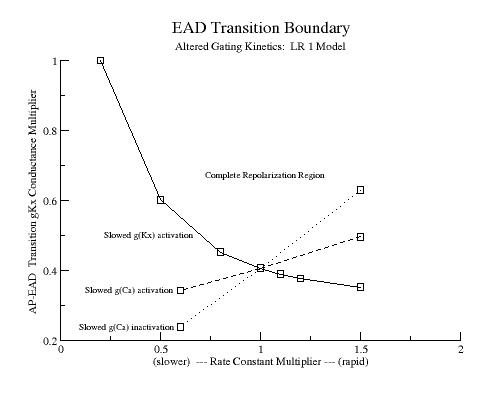 EAD Transition Boundary
Altered Gating Kinetics: LR 1 Model

AP-EAD Transition gKx Conductance Multiplier

1
0.8
0.6
0.4
0.2

Complete Repolarization Region

Slowed g(Kx) activation

Slowed g(Ca) activation

Slowed g(Ca) inactivation

0
0.5
1
1.5
2

(slower) --- Rate Constant Multiplier --- (rapid)